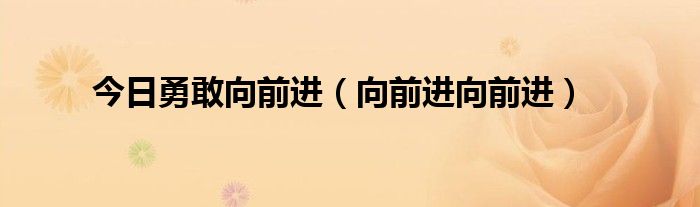 今日勇敢向前进（向前进向前进）